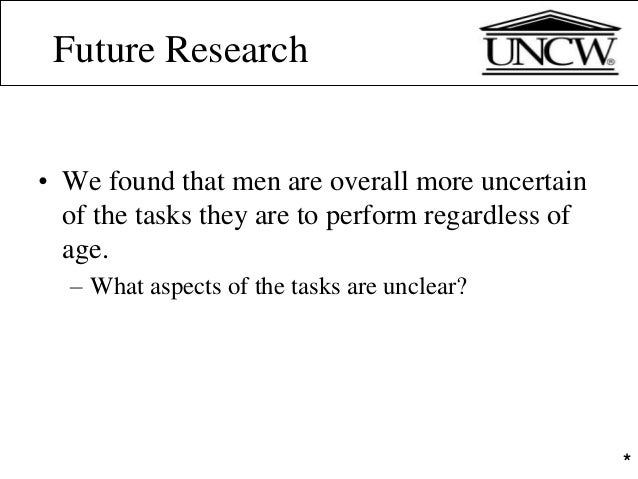 Future Research

UNCW®

• We found that men are overall more uncertain of the tasks they are to perform regardless of age.

– What aspects of the tasks are unclear?

*